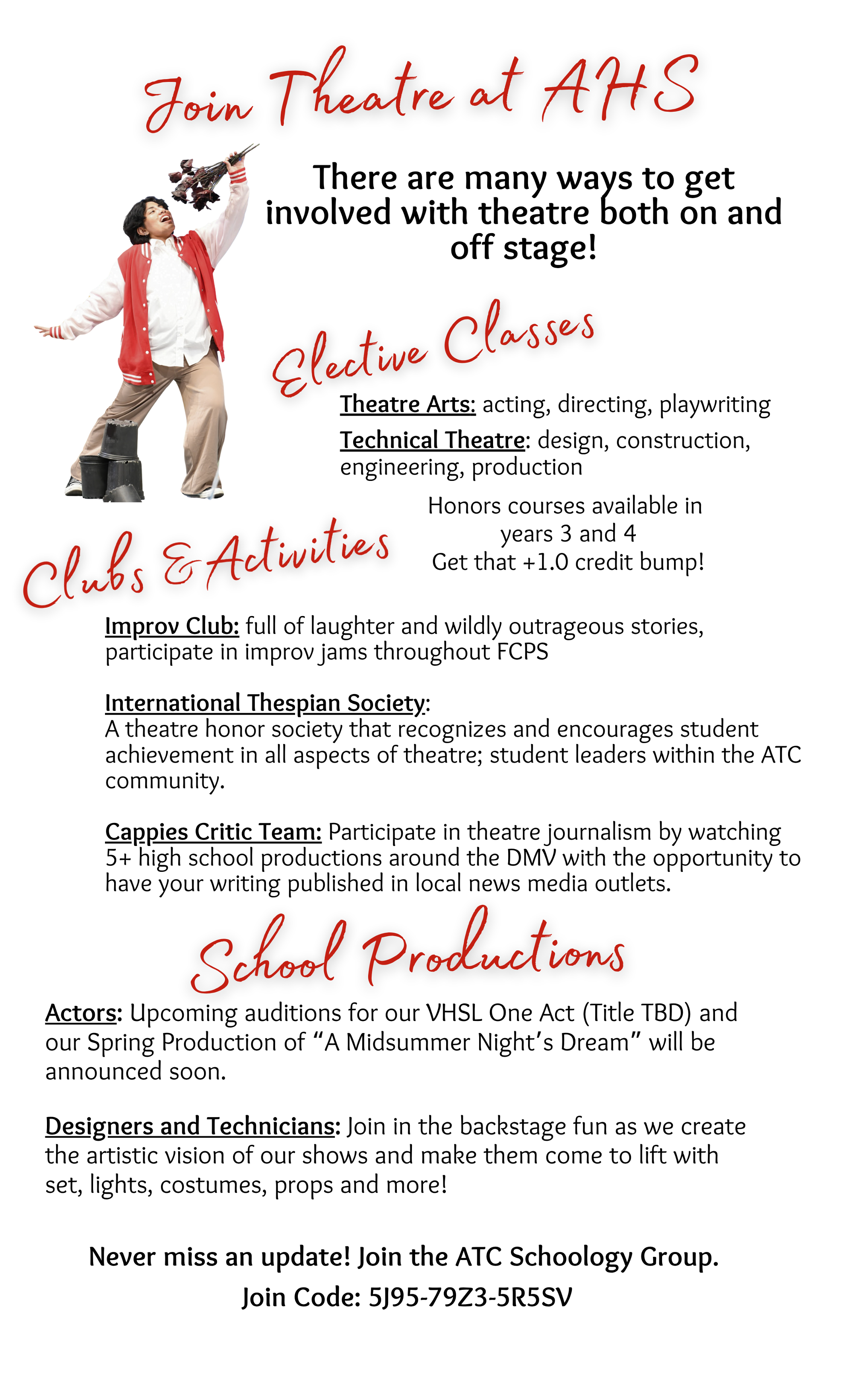 Join Theatre at AHS

There are many ways to get involved with theatre both on and off stage!

Elective Classes

Theatre Arts: acting, directing, playwriting

Technical Theatre: design, construction, engineering, production

Honors courses available in years 3 and 4
Get that +1.0 credit bump!

Clubs & Activities

Improv Club: full of laughter and wildly outrageous stories, participate in improv jams throughout FCPS

International Thespian Society:
A theatre honor society that recognizes and encourages student achievement in all aspects of theatre; student leaders within the ATC community.

Cappies Critic Team: Participate in theatre journalism by watching 5+ high school productions around the DMV with the opportunity to have your writing published in local news media outlets.

School Productions

Actors: Upcoming auditions for our VHSL One Act (Title TBD) and our Spring Production of “A Midsummer Night’s Dream” will be announced soon.

Designers and Technicians: Join in the backstage fun as we create the artistic vision of our shows and make them come to lift with set, lights, costumes, props and more!

Never miss an update! Join the ATC Schoology Group.

Join Code: 5J95-79Z3-5R5SV